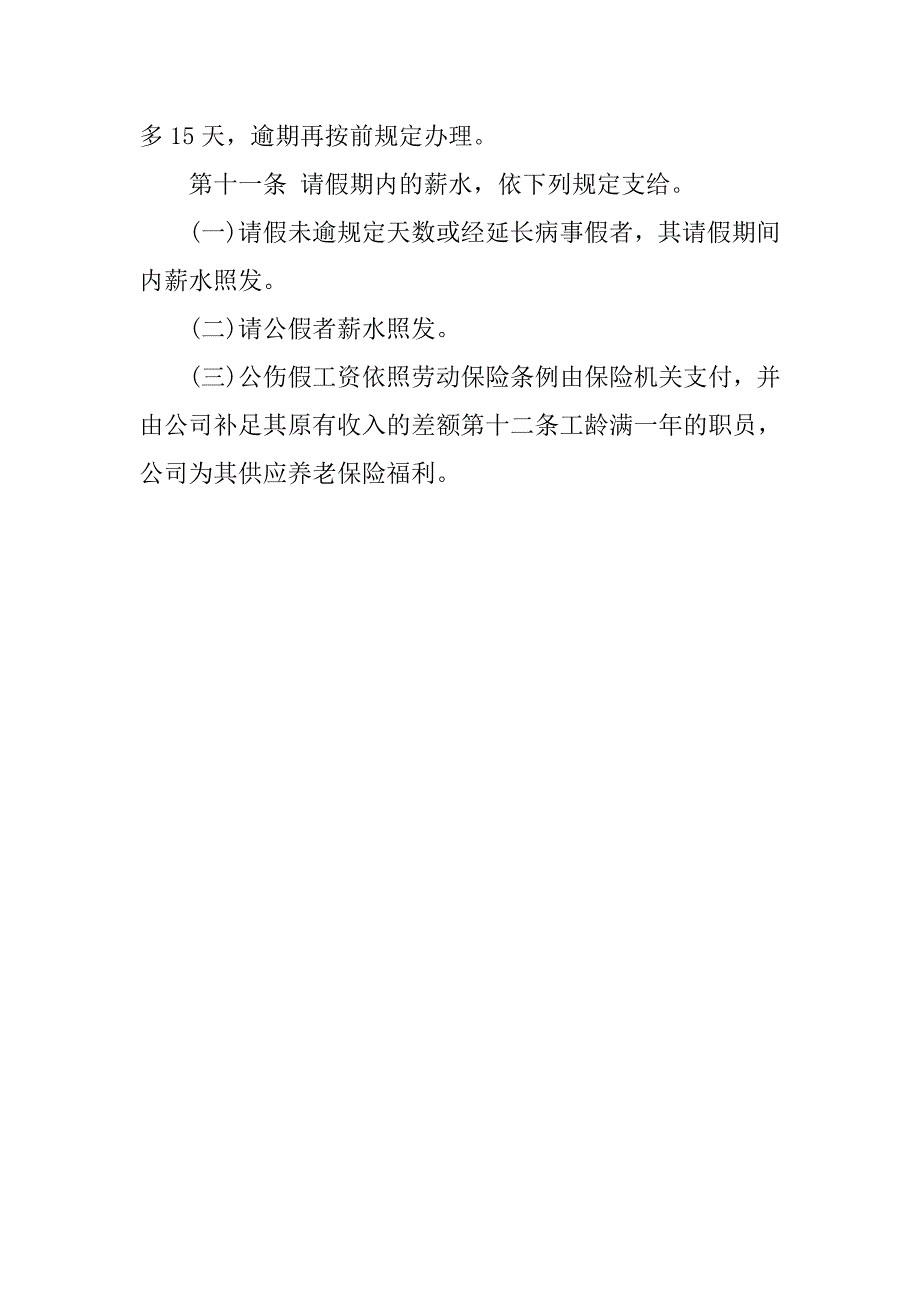 多 15 天，逾期再按前规定办理。

第十一条 请假期内的薪水，依下列规定支给。

(一)请假未逾规定天数或经延长病事假者，其请假期间内薪水照发。

(二)请公假者薪水照发。

(三)公伤假工资依照劳动保险条例由保险机关支付，并由公司补足其原有收入的差额第十二条工龄满一年的职员，公司为其供应养老保险福利。